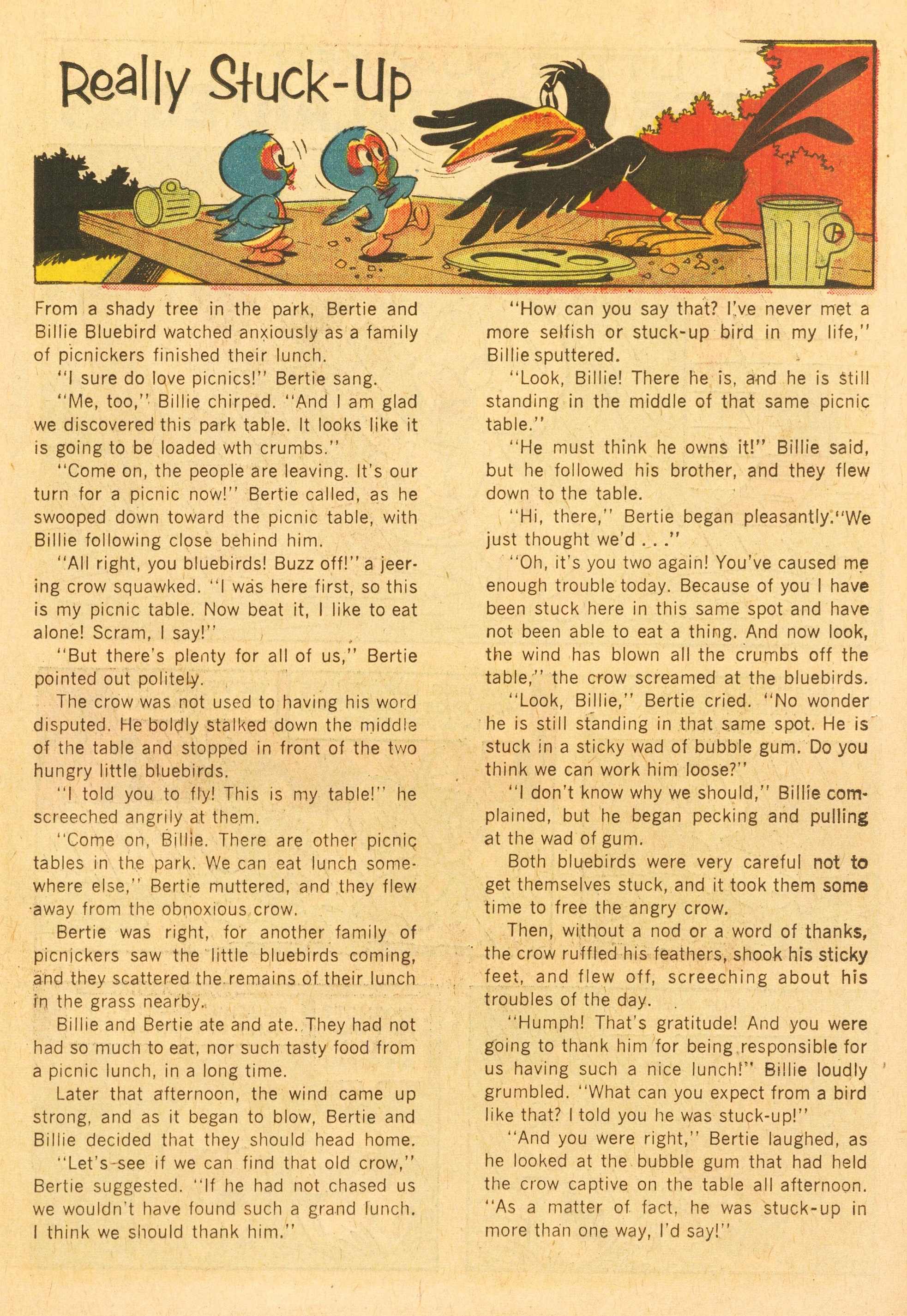 Really Stuck-Up

From a shady tree in the park, Bertie and Billie Bluebird watched anxiously as a family of picnickers finished their lunch.

"I sure do love picnics!" Bertie sang.

"Me, too," Billie chirped. "And I am glad we discovered this park table. It looks like it is going to be loaded wth crumbs."

"Come on, the people are leaving. It's our turn for a picnic now!" Bertie called, as he swooped down toward the picnic table, with Billie following close behind him.

"All right, you bluebirds! Buzz off!" a jeering crow squawked. "I was here first, so this is my picnic table. Now beat it, I like to eat alone! Scram, I say!"

"But there's plenty for all of us," Bertie pointed out politely.

The crow was not used to having his word disputed. He boldly stalked down the middle of the table and stopped in front of the two hungry little bluebirds.

"I told you to fly! This is my table!" he screeched angrily at them.

"Come on, Billie. There are other picnic tables in the park. We can eat lunch somewhere else," Bertie muttered, and they flew away from the obnoxious crow.

Bertie was right, for another family of picnickers saw the little bluebirds coming, and they scattered the remains of their lunch in the grass nearby.

Billie and Bertie ate and ate. They had not had so much to eat, nor such tasty food from a picnic lunch, in a long time.

Later that afternoon, the wind came up strong, and as it began to blow, Bertie and Billie decided that they should head home.

"Let's see if we can find that old crow," Bertie suggested. "If he had not chased us we wouldn't have found such a grand lunch. I think we should thank him."

"How can you say that? I've never met a more selfish or stuck-up bird in my life," Billie sputtered.

"Look, Billie! There he is, and he is still standing in the middle of that same picnic table."

"He must think he owns it!" Billie said, but he followed his brother, and they flew down to the table.

"Hi, there," Bertie began pleasantly. "We just thought we'd . . ."

"Oh, it's you two again! You've caused me enough trouble today. Because of you I have been stuck here in this same spot and have not been able to eat a thing. And now look, the wind has blown all the crumbs off the table," the crow screamed at the bluebirds.

"Look, Billie," Bertie cried. "No wonder he is still standing in that same spot. He is stuck in a sticky wad of bubble gum. Do you think we can work him loose?"

"I don't know why we should," Billie complained, but he began pecking and pulling at the wad of gum.

Both bluebirds were very careful not to get themselves stuck, and it took them some time to free the angry crow.

Then, without a nod or a word of thanks, the crow ruffled his feathers, shook his sticky feet, and flew off, screeching about his troubles of the day.

"Humph! That's gratitude! And you were going to thank him for being responsible for us having such a nice lunch!" Billie loudly grumbled. "What can you expect from a bird like that? I told you he was stuck-up!"

"And you were right," Bertie laughed, as he looked at the bubble gum that had held the crow captive on the table all afternoon. "As a matter of fact, he was stuck-up in more than one way, I'd say!"